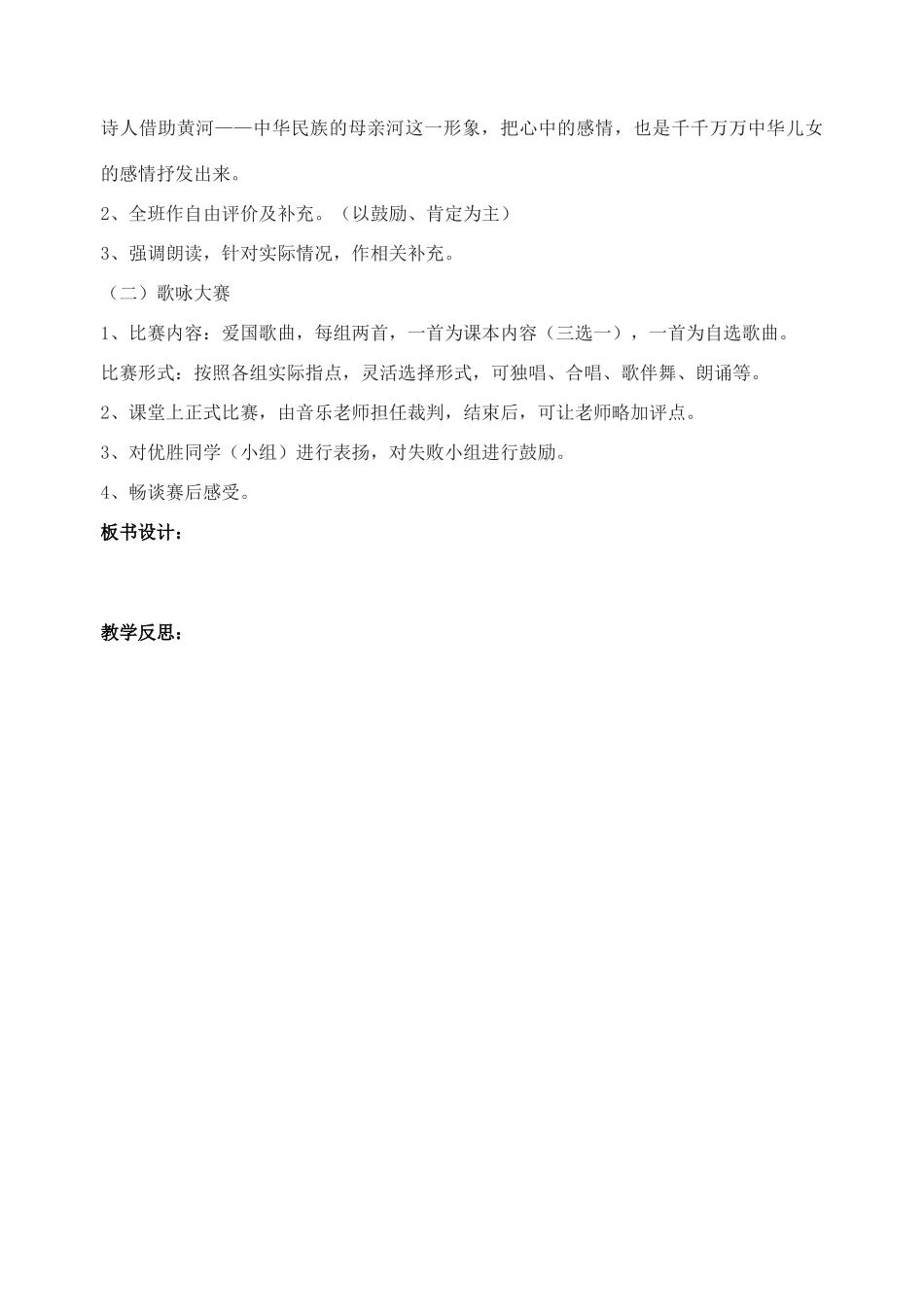 诗人借助黄河——中华民族的母亲河这一形象，把心中的感情，也是千千万万中华儿女的感情抒发出来。

2、全班作自由评价及补充。（以鼓励、肯定为主）

3、强调朗读，针对实际情况，作相关补充。

（二）歌咏大赛

1、比赛内容：爱国歌曲，每组两首，一首为课本内容（三选一），一首为自选歌曲。

比赛形式：按照各组实际指点，灵活选择形式，可独唱、合唱、歌伴舞、朗诵等。

2、课堂上正式比赛，由音乐老师担任裁判，结束后，可让老师略加评点。

3、对优胜同学（小组）进行表扬，对失败小组进行鼓励。

4、畅谈赛后感受。

板书设计：

教学反思：